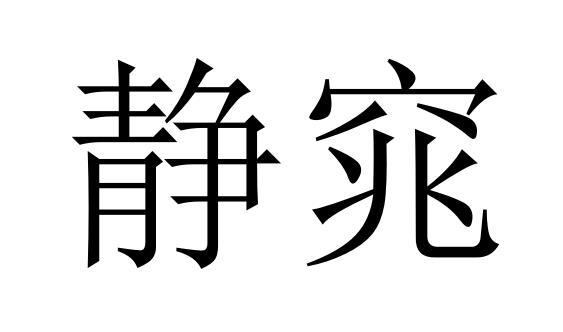 静窕